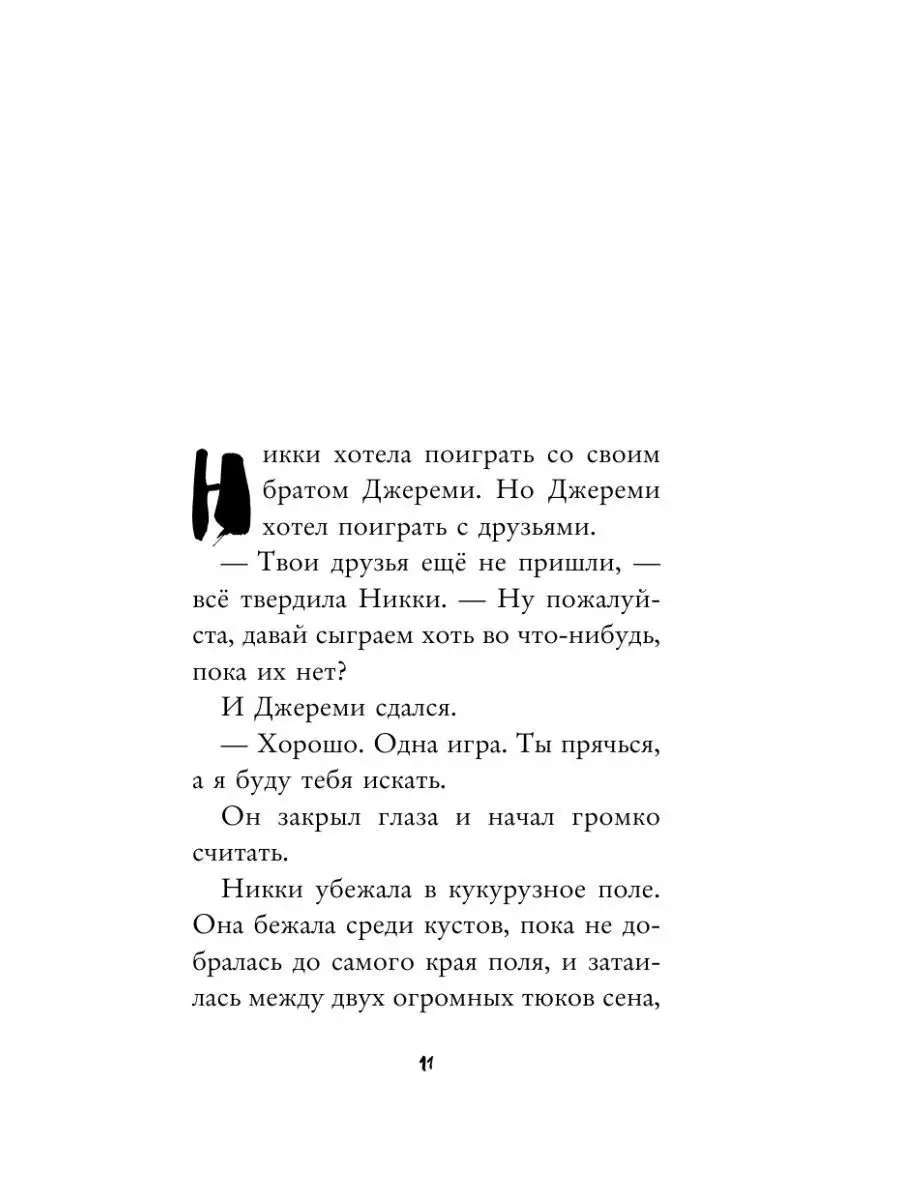 Никки хотела поиграть со своим братом Джереми. Но Джереми хотел поиграть с друзьями.

— Твои друзья ещё не пришли, — всё твердила Никки. — Ну пожалуйста, давай сыграем хоть во что-нибудь, пока их нет?

И Джереми сдался.

— Хорошо. Одна игра. Ты прячься, а я буду тебя искать.

Он закрыл глаза и начал громко считать.

Никки убежала в кукурузное поле. Она бежала среди кустов, пока не добралась до самого края поля, и затаилась между двух огромных тюков сена,

11